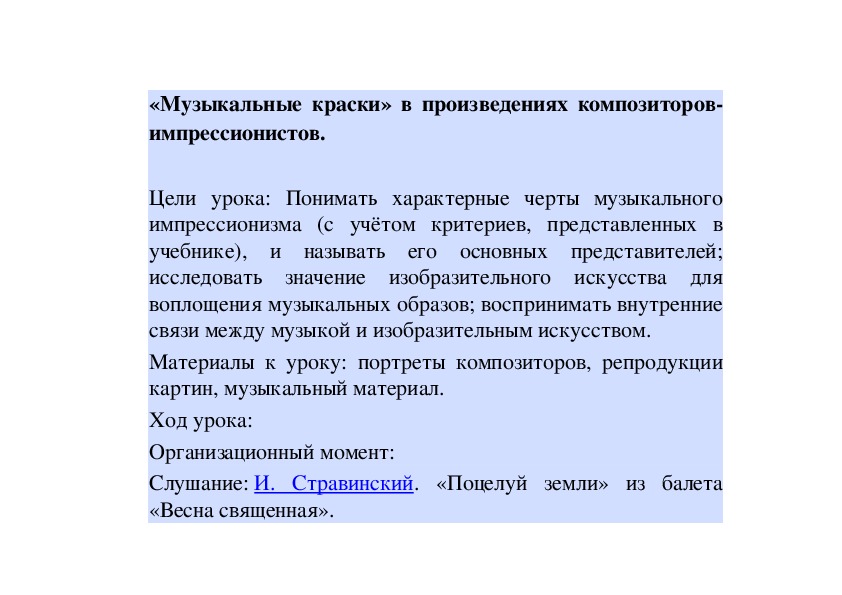 «Музыкальные краски» в произведениях композиторов-импрессионистов.

Цели урока: Понимать характерные черты музыкального импрессионизма (с учётом критериев, представленных в учебнике), и называть его основных представителей; исследовать значение изобразительного искусства для воплощения музыкальных образов; воспринимать внутренние связи между музыкой и изобразительным искусством.

Материалы к уроку: портреты композиторов, репродукции картин, музыкальный материал.

Ход урока:

Организационный момент:

Слушание: И. Стравинский. «Поцелуй земли» из балета «Весна священная».